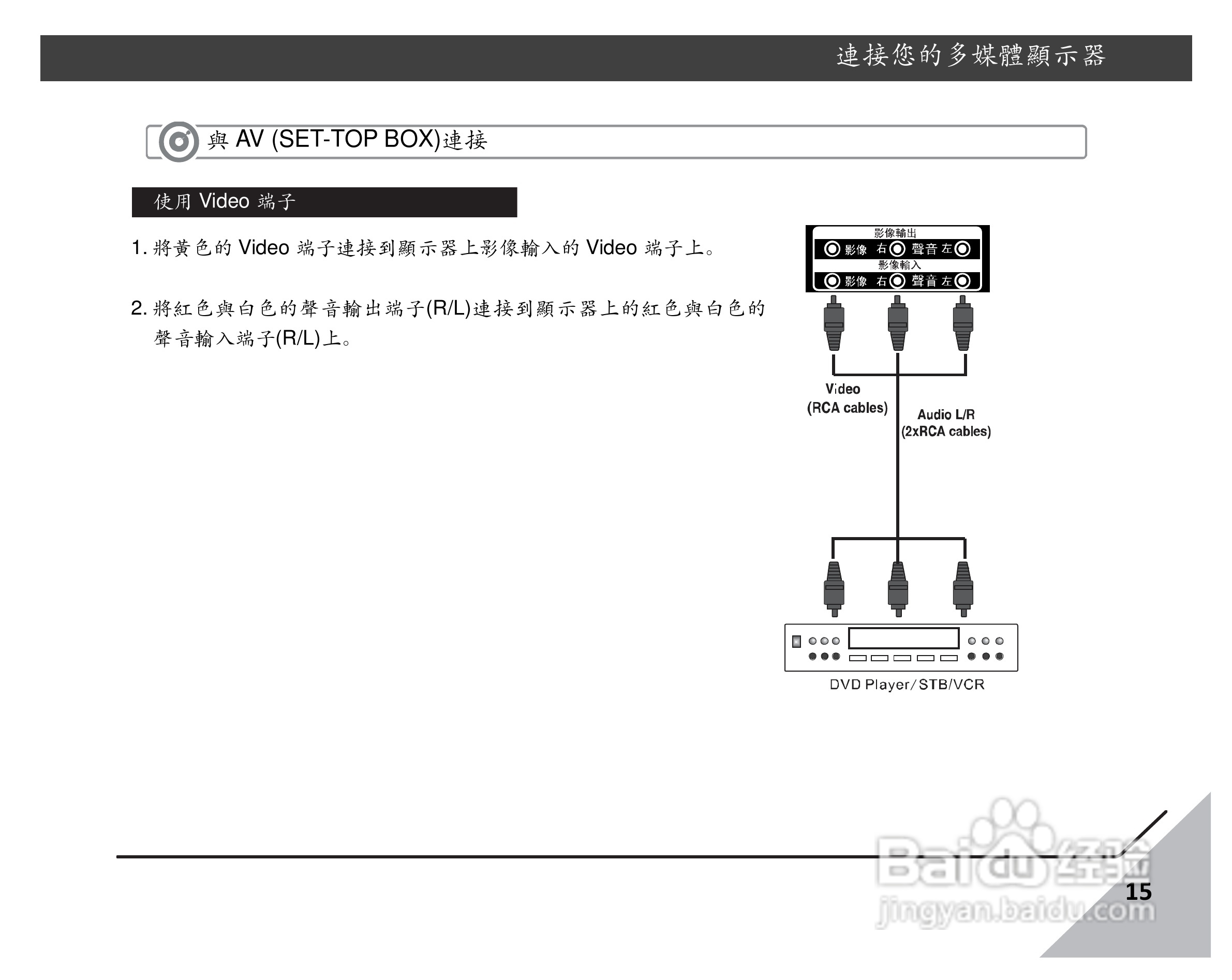 連接您的多媒體顯示器

與AV (SET-TOP BOX)連接

使用Video端子

1.將黃色的Video端子連接到顯示器上影像輸入的Video端子上。

2.將紅色與白色的聲音輸出端子(R/L)連接到顯示器上的紅色與白色的聲音輸入端子(R/L)上。

影像輸出
影像 右 聲音 左
影像輸入
影像 右 聲音 左

Video
(RCA cables)

Audio L/R
(2xRCA cables)

DVD Player/STB/VCR

15

Baidu经验
jingyan.baidu.com